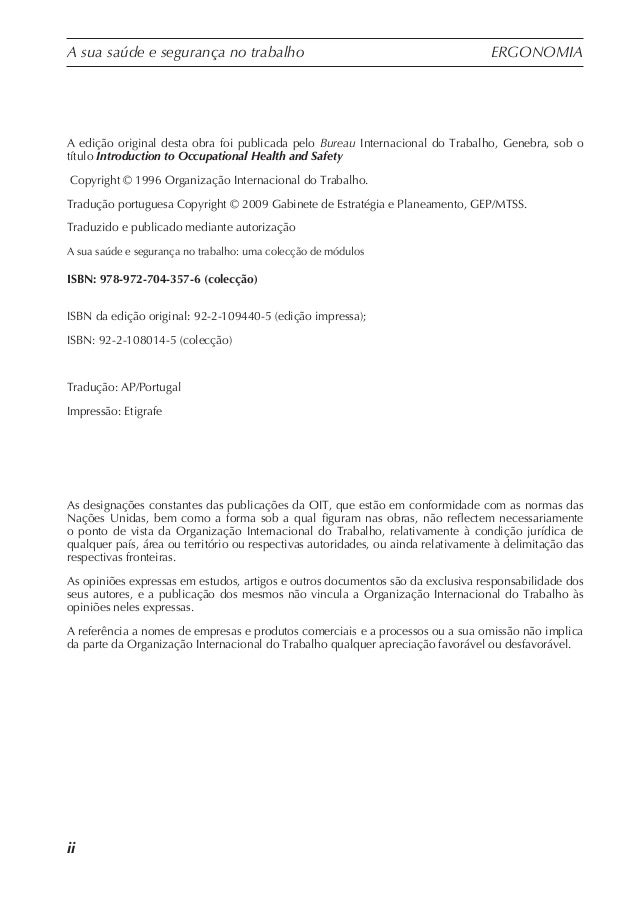 A sua saúde e segurança no trabalho ERGONOMIA

A edição original desta obra foi publicada pelo Bureau Internacional do Trabalho, Genebra, sob o título Introduction to Occupational Health and Safety

Copyright © 1996 Organização Internacional do Trabalho.

Tradução portuguesa Copyright © 2009 Gabinete de Estratégia e Planeamento, GEP/MTSS.

Traduzido e publicado mediante autorização

A sua saúde e segurança no trabalho: uma colecção de módulos

ISBN: 978-972-704-357-6 (colecção)

ISBN da edição original: 92-2-109440-5 (edição impressa);

ISBN: 92-2-108014-5 (colecção)

Tradução: AP/Portugal

Impressão: Etigrafe

As designações constantes das publicações da OIT, que estão em conformidade com as normas das Nações Unidas, bem como a forma sob a qual figuram nas obras, não reflectem necessariamente o ponto de vista da Organização Internacional do Trabalho, relativamente à condição jurídica de qualquer país, área ou território ou respectivas autoridades, ou ainda relativamente à delimitação das respectivas fronteiras.

As opiniões expressas em estudos, artigos e outros documentos são da exclusiva responsabilidade dos seus autores, e a publicação dos mesmos não vincula a Organização Internacional do Trabalho às opiniões neles expressas.

A referência a nomes de empresas e produtos comerciais e a processos ou a sua omissão não implica da parte da Organização Internacional do Trabalho qualquer apreciação favorável ou desfavorável.

ii